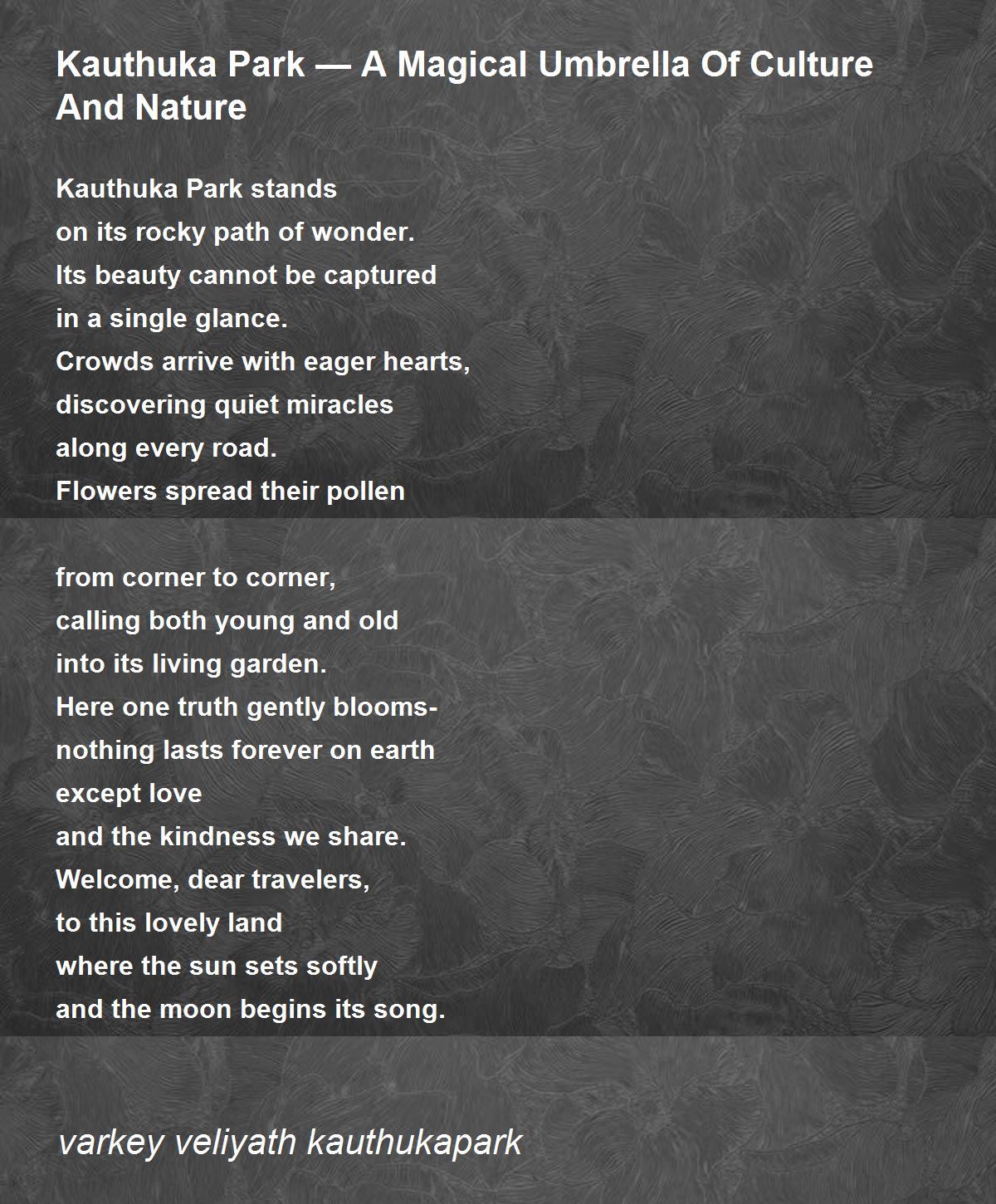 Kauthuka Park — A Magical Umbrella Of Culture And Nature

Kauthuka Park stands
on its rocky path of wonder.
Its beauty cannot be captured
in a single glance.
Crowds arrive with eager hearts,
discovering quiet miracles
along every road.
Flowers spread their pollen

from corner to corner,
calling both young and old
into its living garden.
Here one truth gently blooms-
nothing lasts forever on earth
except love
and the kindness we share.
Welcome, dear travelers,
to this lovely land
where the sun sets softly
and the moon begins its song.

varkey veliyath kauthukapark